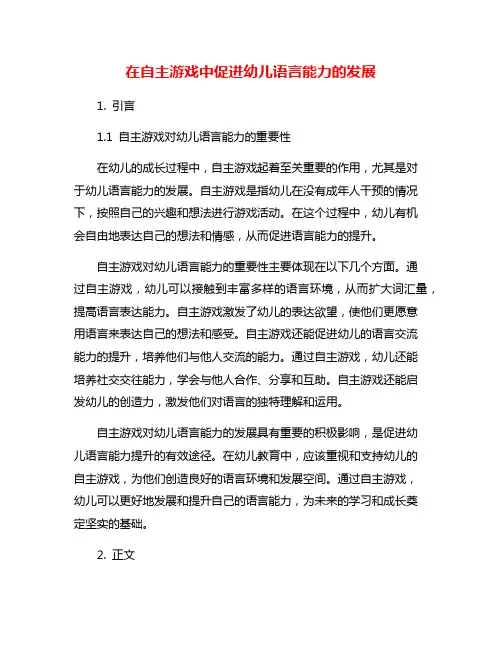 在自主游戏中促进幼儿语言能力的发展

1. 引言

1.1 自主游戏对幼儿语言能力的重要性

在幼儿的成长过程中，自主游戏起着至关重要的作用，尤其是对于幼儿语言能力的发展。自主游戏是指幼儿在没有成年人干预的情况下，按照自己的兴趣和想法进行游戏活动。在这个过程中，幼儿有机会自由地表达自己的想法和情感，从而促进语言能力的提升。

自主游戏对幼儿语言能力的重要性主要体现在以下几个方面。通过自主游戏，幼儿可以接触到丰富多样的语言环境，从而扩大词汇量，提高语言表达能力。自主游戏激发了幼儿的表达欲望，使他们更愿意用语言来表达自己的想法和感受。自主游戏还能促进幼儿的语言交流能力的提升，培养他们与他人交流的能力。通过自主游戏，幼儿还能培养社交交往能力，学会与他人合作、分享和互助。自主游戏还能启发幼儿的创造力，激发他们对语言的独特理解和运用。

自主游戏对幼儿语言能力的发展具有重要的积极影响，是促进幼儿语言能力提升的有效途径。在幼儿教育中，应该重视和支持幼儿的自主游戏，为他们创造良好的语言环境和发展空间。通过自主游戏，幼儿可以更好地发展和提升自己的语言能力，为未来的学习和成长奠定坚实的基础。

2. 正文